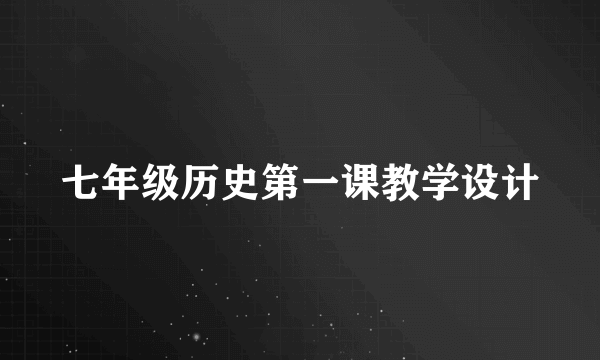 七年级历史第一课教学设计